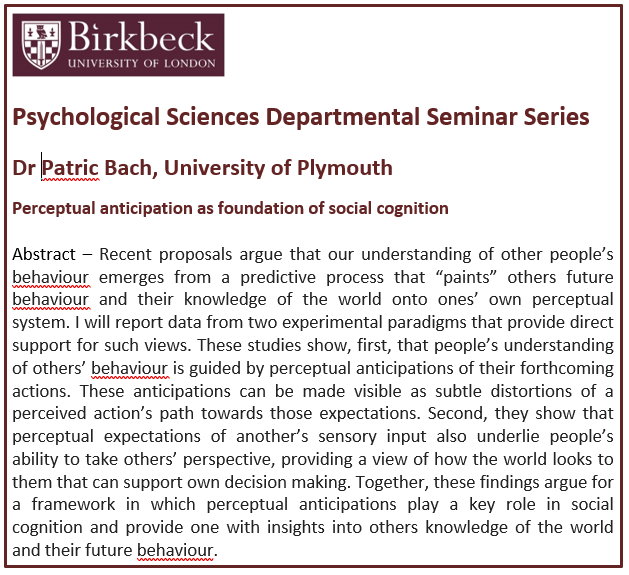 Birkbeck
UNIVERSITY OF LONDON

Psychological Sciences Departmental Seminar Series

Dr Patric Bach, University of Plymouth

Perceptual anticipation as foundation of social cognition

Abstract – Recent proposals argue that our understanding of other people's behaviour emerges from a predictive process that "paints" others future behaviour and their knowledge of the world onto ones' own perceptual system. I will report data from two experimental paradigms that provide direct support for such views. These studies show, first, that people's understanding of others' behaviour is guided by perceptual anticipations of their forthcoming actions. These anticipations can be made visible as subtle distortions of a perceived action's path towards those expectations. Second, they show that perceptual expectations of another's sensory input also underlie people's ability to take others' perspective, providing a view of how the world looks to them that can support own decision making. Together, these findings argue for a framework in which perceptual anticipations play a key role in social cognition and provide one with insights into others knowledge of the world and their future behaviour.